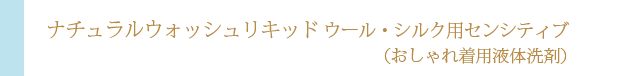 ナチュラルウォッシュリキッド ウール・シルク用センシティブ
（おしゃれ着用液体洗剤）